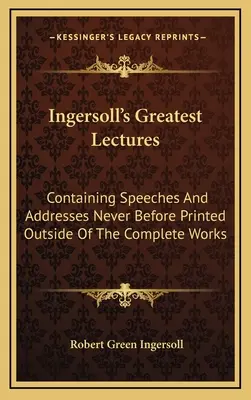 —KESSINGER'S LEGACY REPRINTS—

Ingersoll's Greatest Lectures

Containing Speeches And Addresses Never Before Printed Outside Of The Complete Works

Robert Green Ingersoll